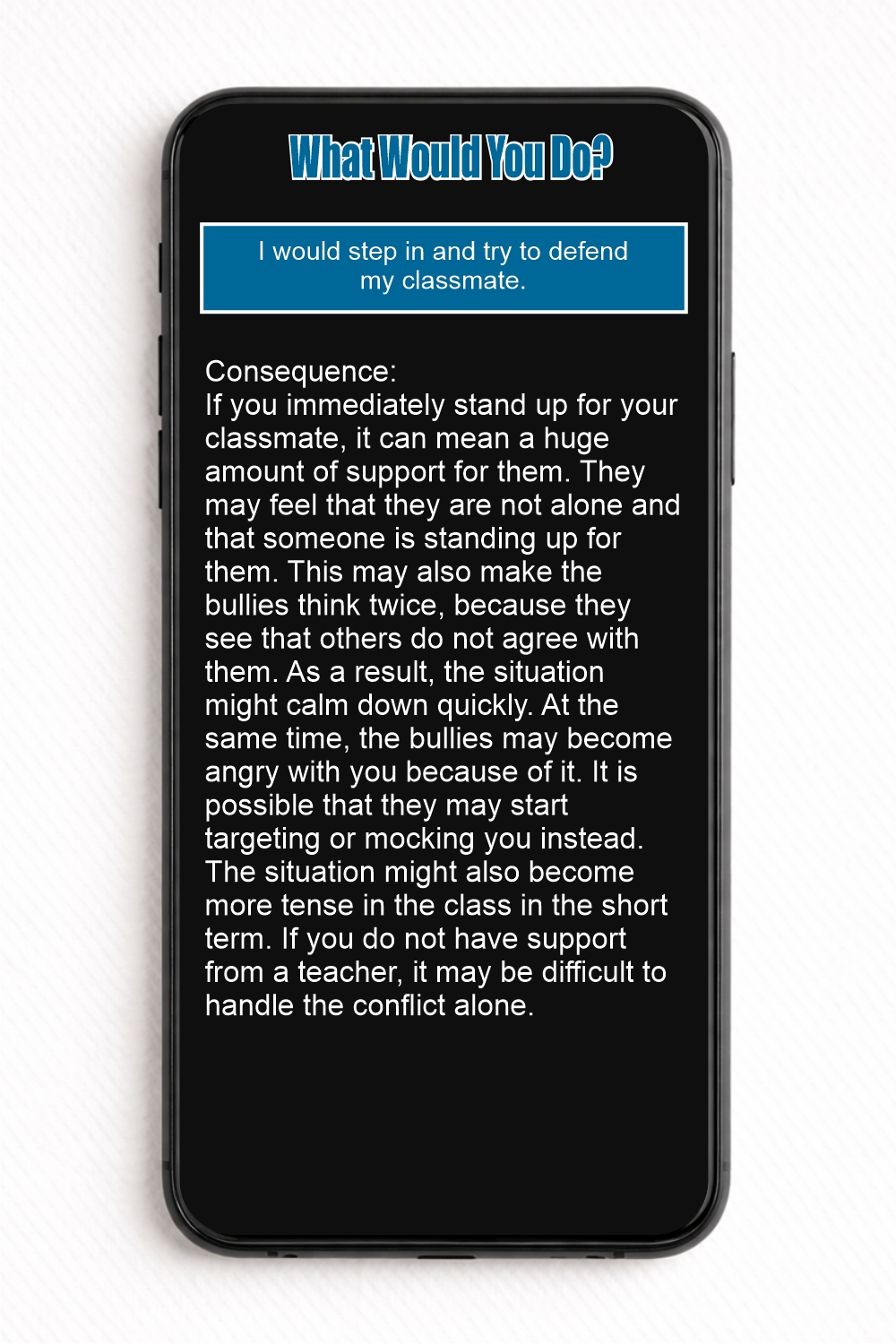 What Would You Do?

I would step in and try to defend my classmate.

Consequence:
If you immediately stand up for your classmate, it can mean a huge amount of support for them. They may feel that they are not alone and that someone is standing up for them. This may also make the bullies think twice, because they see that others do not agree with them. As a result, the situation might calm down quickly. At the same time, the bullies may become angry with you because of it. It is possible that they may start targeting or mocking you instead. The situation might also become more tense in the class in the short term. If you do not have support from a teacher, it may be difficult to handle the conflict alone.